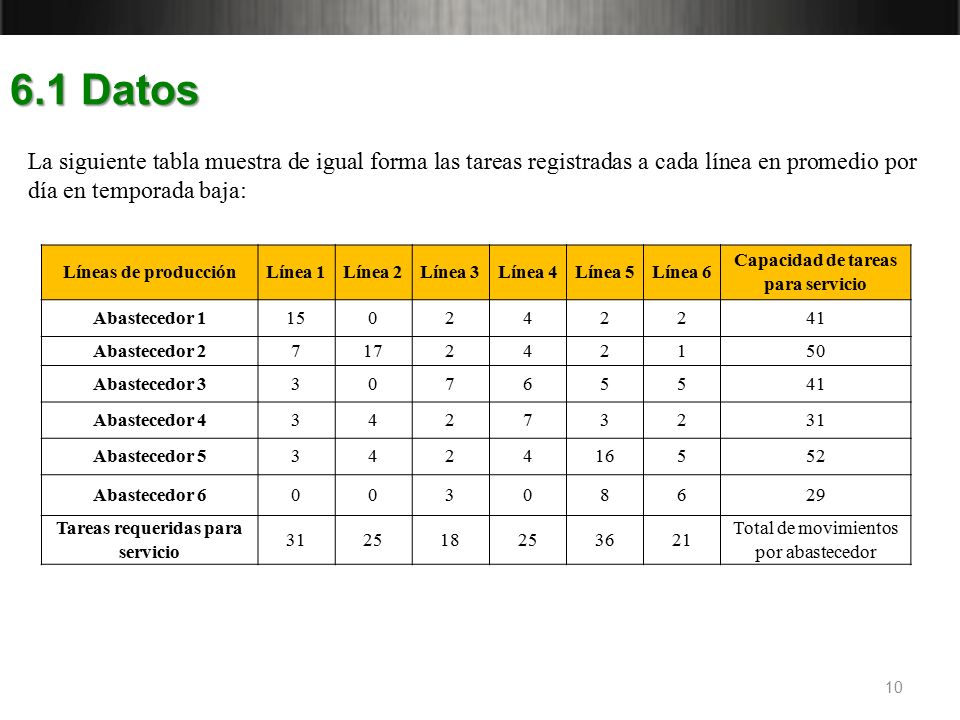 6.1 Datos

La siguiente tabla muestra de igual forma las tareas registradas a cada línea en promedio por día en temporada baja:

| Líneas de producción | Línea 1 | Línea 2 | Línea 3 | Línea 4 | Línea 5 | Línea 6 | Capacidad de tareas para servicio |
|---|---|---|---|---|---|---|---|
| Abastecedor 1 | 15 | 0 | 2 | 4 | 2 | 2 | 41 |
| Abastecedor 2 | 7 | 17 | 2 | 4 | 2 | 1 | 50 |
| Abastecedor 3 | 3 | 0 | 7 | 6 | 5 | 5 | 41 |
| Abastecedor 4 | 3 | 4 | 2 | 7 | 3 | 2 | 31 |
| Abastecedor 5 | 3 | 4 | 2 | 4 | 16 | 5 | 52 |
| Abastecedor 6 | 0 | 0 | 3 | 0 | 8 | 6 | 29 |
| Tareas requeridas para servicio | 31 | 25 | 18 | 25 | 36 | 21 | Total de movimientos por abastecedor |

10